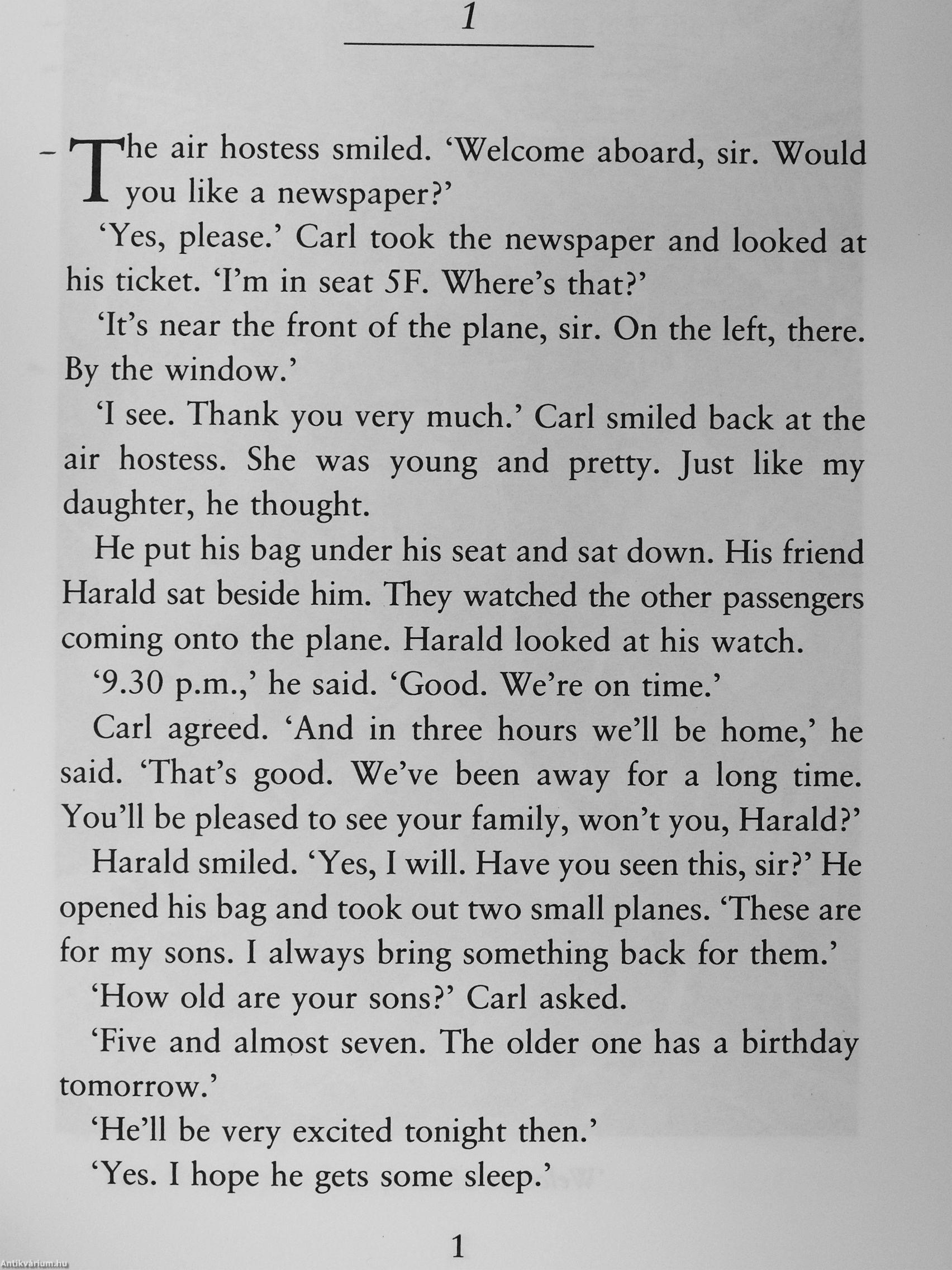 1

The air hostess smiled. 'Welcome aboard, sir. Would you like a newspaper?'

'Yes, please.' Carl took the newspaper and looked at his ticket. 'I'm in seat 5F. Where's that?'

'It's near the front of the plane, sir. On the left, there. By the window.'

'I see. Thank you very much.' Carl smiled back at the air hostess. She was young and pretty. Just like my daughter, he thought.

He put his bag under his seat and sat down. His friend Harald sat beside him. They watched the other passengers coming onto the plane. Harald looked at his watch.

'9.30 p.m.,' he said. 'Good. We're on time.'

Carl agreed. 'And in three hours we'll be home,' he said. 'That's good. We've been away for a long time. You'll be pleased to see your family, won't you, Harald?'

Harald smiled. 'Yes, I will. Have you seen this, sir?' He opened his bag and took out two small planes. 'These are for my sons. I always bring something back for them.'

'How old are your sons?' Carl asked.

'Five and almost seven. The older one has a birthday tomorrow.'

'He'll be very excited tonight then.'

'Yes. I hope he gets some sleep.'

1

Antikvárium.hu